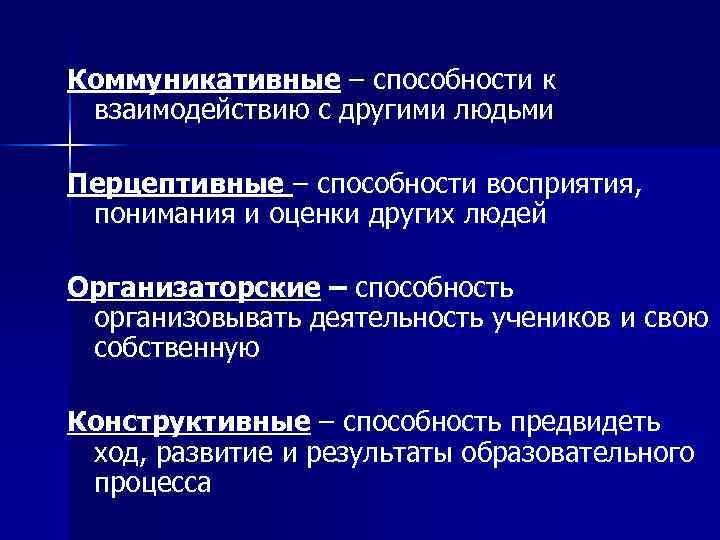 Коммуникативные – способности к взаимодействию с другими людьми

Перцептивные – способности восприятия, понимания и оценки других людей

Организаторские – способность организовывать деятельность учеников и свою собственную

Конструктивные – способность предвидеть ход, развитие и результаты образовательного процесса